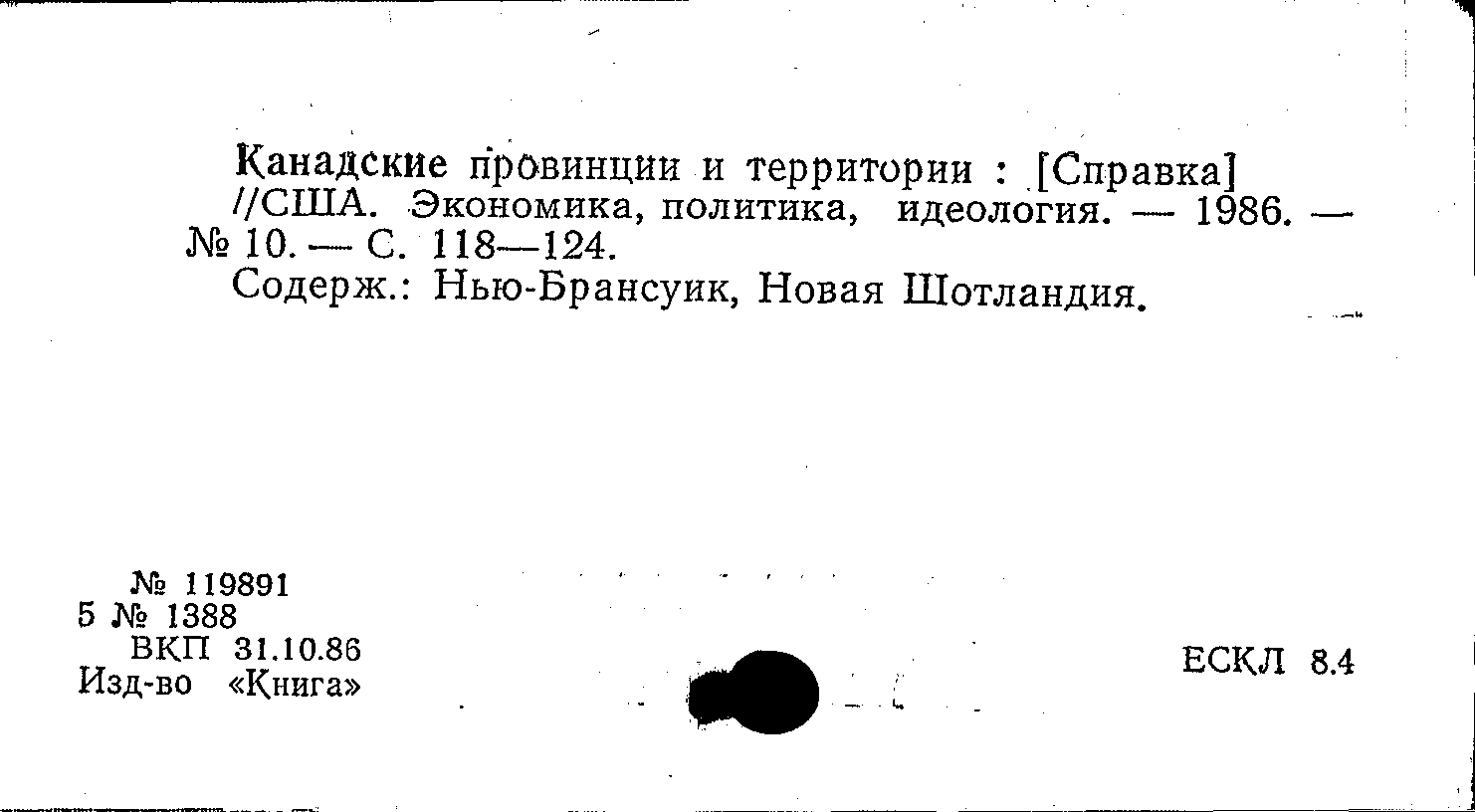 Канадские провинции и территории : [Справка] //США. Экономика, политика, идеология. — 1986. — № 10. — С. 118—124.

Содерж.: Нью-Брансуик, Новая Шотландия.

№ 119891
5 № 1388
ВКП 31.10.86
Изд-во «Книга»

ЕСКЛ 8.4